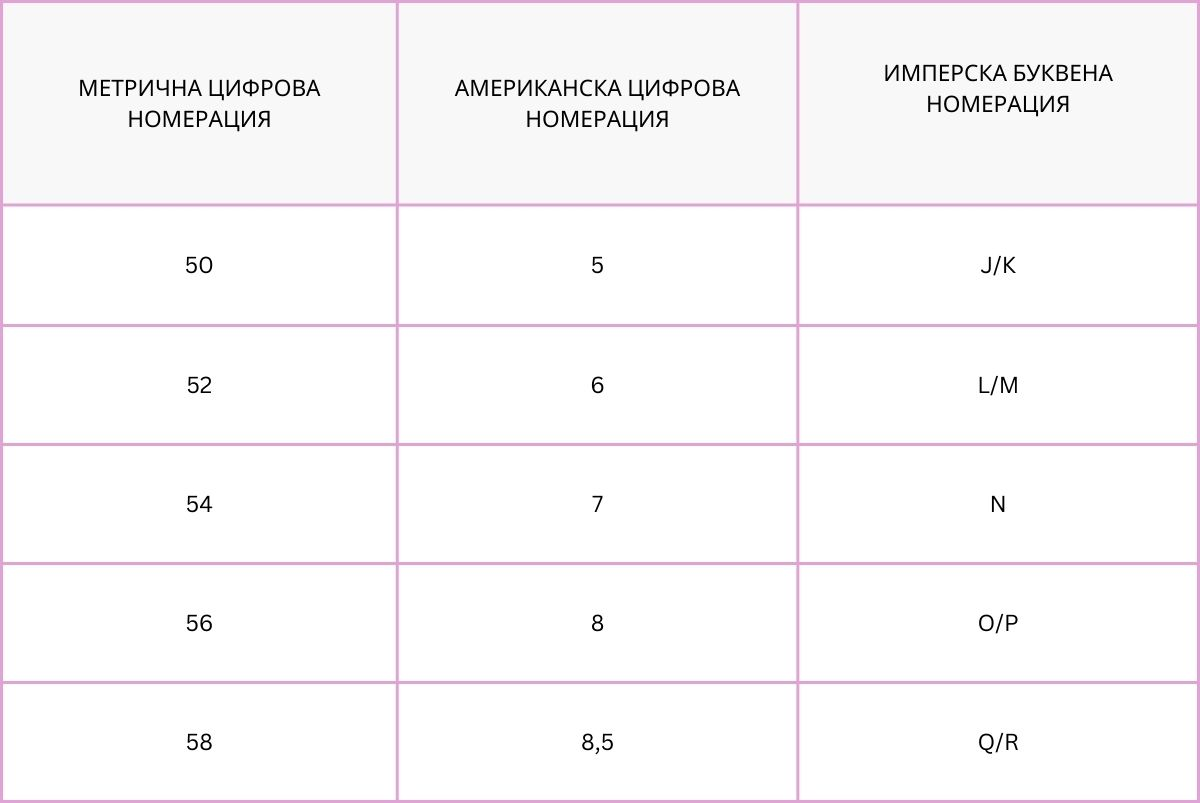 | МЕТРИЧНА ЦИФРОВА НОМЕРАЦИЯ | АМЕРИКАНСКА ЦИФРОВА НОМЕРАЦИЯ | ИМПЕРСКА БУКВЕНА НОМЕРАЦИЯ |
|---|---|---|
| 50 | 5 | J/K |
| 52 | 6 | L/M |
| 54 | 7 | N |
| 56 | 8 | O/P |
| 58 | 8,5 | Q/R |